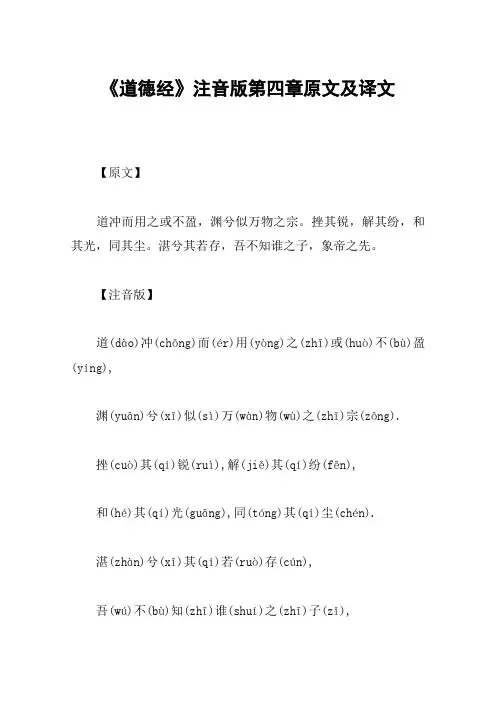 《道德经》注音版第四章原文及译文

【原文】

道冲而用之或不盈，渊兮似万物之宗。挫其锐，解其纷，和其光，同其尘。湛兮其若存，吾不知谁之子，象帝之先。

【注音版】

道(dào)冲(chōng)而(ér)用(yòng)之(zhī)或(huò)不(bù)盈(yíng),

渊(yuān)兮(xī)似(sì)万(wàn)物(wù)之(zhī)宗(zōng).

挫(cuò)其(qí)锐(ruì),解(jiě)其(qí)纷(fēn),

和(hé)其(qí)光(guāng),同(tóng)其(qí)尘(chén).

湛(zhàn)兮(xī)其(qí)若(ruò)存(cún),

吾(wú)不(bù)知(zhī)谁(shuí)之(zhī)子(zǐ),